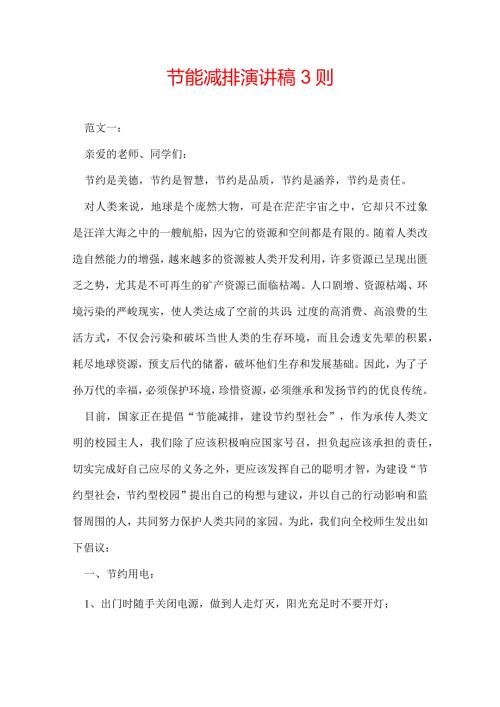 节能减排演讲稿 3 则

范文一：

亲爱的老师、同学们：

节约是美德，节约是智慧，节约是品质，节约是涵养，节约是责任。

对人类来说，地球是个庞然大物，可是在茫茫宇宙之中，它却只不过象是汪洋大海之中的一艘航船，因为它的资源和空间都是有限的。随着人类改造自然能力的增强，越来越多的资源被人类开发利用，许多资源已呈现出匮乏之势，尤其是不可再生的矿产资源已面临枯竭。人口剧增、资源枯竭、环境污染的严峻现实，使人类达成了空前的共识 过度的高消费、高浪费的生活方式，不仅会污染和破坏当世人类的生存环境，而且会透支先辈的积累，耗尽地球资源，预支后代的储蓄，破坏他们生存和发展基础。因此，为了子孙万代的幸福，必须保护环境，珍惜资源，必须继承和发扬节约的优良传统。

目前，国家正在提倡“节能减排，建设节约型社会”，作为承传人类文明的校园主人，我们除了应该积极响应国家号召，担负起应该承担的责任，切实完成好自己应尽的义务之外，更应该发挥自己的聪明才智，为建设“节约型社会，节约型校园”提出自己的构想与建议，并以自己的行动影响和监督周围的人，共同努力保护人类共同的家园。为此，我们向全校师生发出如下倡议：

一、节约用电：

1、出门时随手关闭电源，做到人走灯灭，阳光充足时不要开灯；